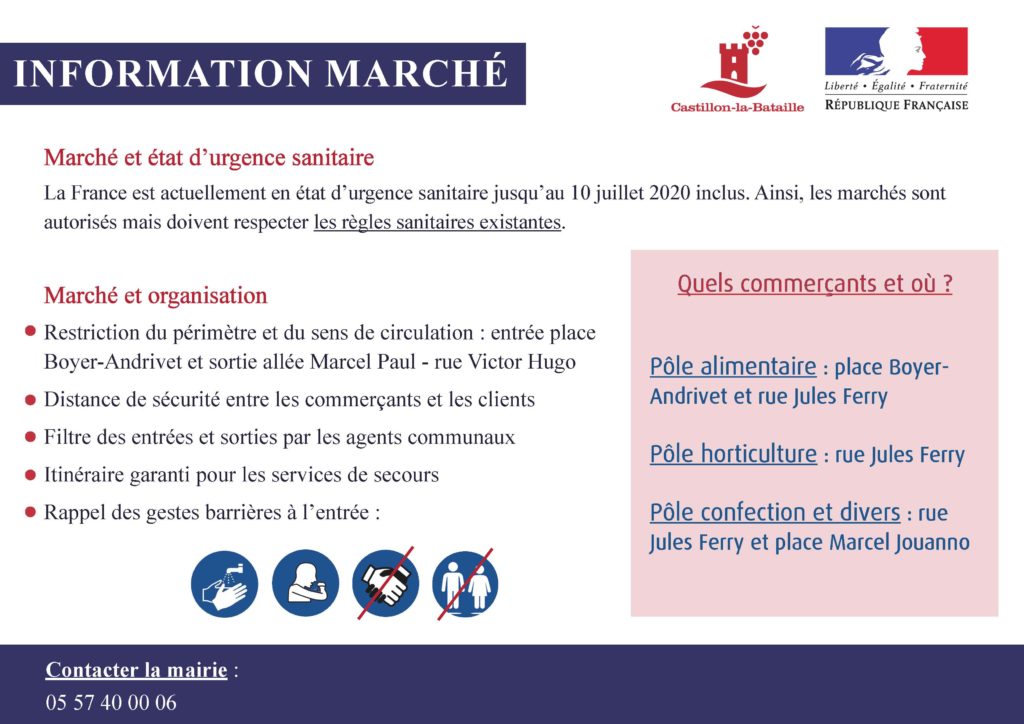 INFORMATION MARCHÉ

Castillon-la-Bataille

Liberté • Égalité • Fraternité
RÉPUBLIQUE FRANÇAISE

Marché et état d'urgence sanitaire

La France est actuellement en état d'urgence sanitaire jusqu'au 10 juillet 2020 inclus. Ainsi, les marchés sont autorisés mais doivent respecter les règles sanitaires existantes.

Marché et organisation

• Restriction du périmètre et du sens de circulation : entrée place Boyer-Andrivet et sortie allée Marcel Paul - rue Victor Hugo
• Distance de sécurité entre les commerçants et les clients
• Filtre des entrées et sorties par les agents communaux
• Itinéraire garanti pour les services de secours
• Rappel des gestes barrières à l'entrée :

Quels commerçants et où ?

Pôle alimentaire : place Boyer-Andrivet et rue Jules Ferry

Pôle horticulture : rue Jules Ferry

Pôle confection et divers : rue Jules Ferry et place Marcel Jouanno

Contacter la mairie :
05 57 40 00 06